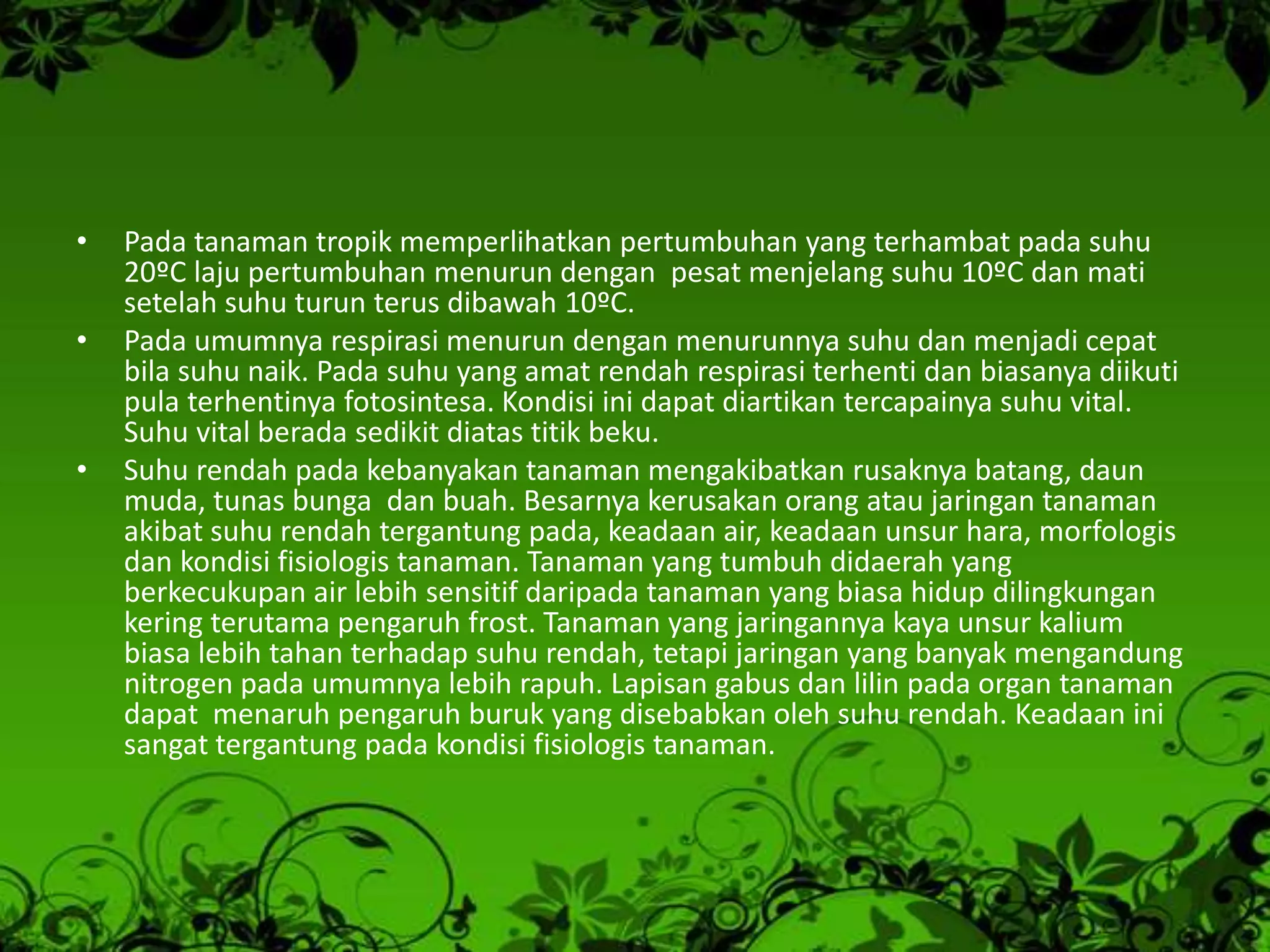 • Pada tanaman tropik memperlihatkan pertumbuhan yang terhambat pada suhu 20ºC laju pertumbuhan menurun dengan pesat menjelang suhu 10ºC dan mati setelah suhu turun terus dibawah 10ºC.

• Pada umumnya respirasi menurun dengan menurunnya suhu dan menjadi cepat bila suhu naik. Pada suhu yang amat rendah respirasi terhenti dan biasanya diikuti pula terhentinya fotosintesa. Kondisi ini dapat diartikan tercapainya suhu vital. Suhu vital berada sedikit diatas titik beku.

• Suhu rendah pada kebanyakan tanaman mengakibatkan rusaknya batang, daun muda, tunas bunga dan buah. Besarnya kerusakan orang atau jaringan tanaman akibat suhu rendah tergantung pada, keadaan air, keadaan unsur hara, morfologis dan kondisi fisiologis tanaman. Tanaman yang tumbuh didaerah yang berkecukupan air lebih sensitif daripada tanaman yang biasa hidup dilingkungan kering terutama pengaruh frost. Tanaman yang jaringannya kaya unsur kalium biasa lebih tahan terhadap suhu rendah, tetapi jaringan yang banyak mengandung nitrogen pada umumnya lebih rapuh. Lapisan gabus dan lilin pada organ tanaman dapat menaruh pengaruh buruk yang disebabkan oleh suhu rendah. Keadaan ini sangat tergantung pada kondisi fisiologis tanaman.